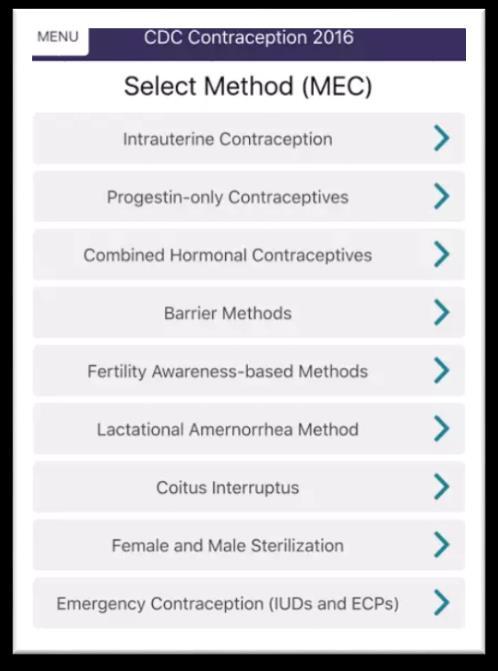 MENU
CDC Contraception 2016

Select Method (MEC)

Intrauterine Contraception

Progestin-only Contraceptives

Combined Hormonal Contraceptives

Barrier Methods

Fertility Awareness-based Methods

Lactational Amernorrhea Method

Coitus Interruptus

Female and Male Sterilization

Emergency Contraception (IUDs and ECPs)